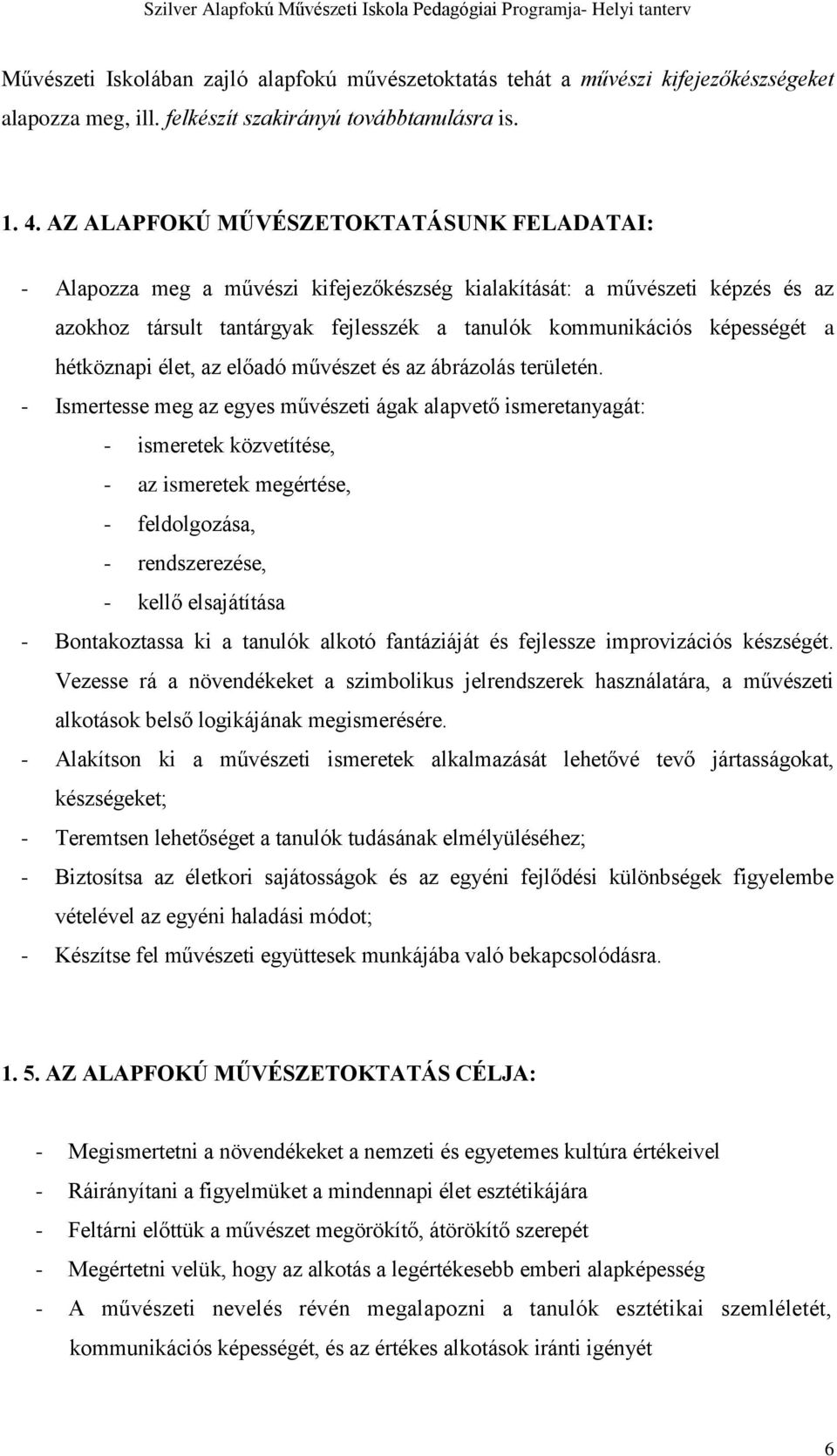 Szilver Alapfokú Művészeti Iskola Pedagógiai Programja- Helyi tanterv

Művészeti Iskolában zajló alapfokú művészetoktatás tehát a művészi kifejezőkészségeket alapozza meg, ill. felkészít szakirányú továbbtanulásra is.

1. 4. AZ ALAPFOKÚ MŰVÉSZETOKTATÁSUNK FELADATAI:

- Alapozza meg a művészi kifejezőkészség kialakítását: a művészeti képzés és az azokhoz társult tantárgyak fejlesszék a tanulók kommunikációs képességét a hétköznapi élet, az előadó művészet és az ábrázolás területén.
- Ismertesse meg az egyes művészeti ágak alapvető ismeretanyagát:
  - ismeretek közvetítése,
  - az ismeretek megértése,
  - feldolgozása,
  - rendszerezése,
  - kellő elsajátítása
- Bontakoztassa ki a tanulók alkotó fantáziáját és fejlessze improvizációs készségét. Vezesse rá a növendékeket a szimbolikus jelrendszerek használatára, a művészeti alkotások belső logikájának megismerésére.
- Alakítson ki a művészeti ismeretek alkalmazását lehetővé tevő jártasságokat, készségeket;
- Teremtsen lehetőséget a tanulók tudásának elmélyüléséhez;
- Biztosítsa az életkori sajátosságok és az egyéni fejlődési különbségek figyelembe vételével az egyéni haladási módot;
- Készítse fel művészeti együttesek munkájába való bekapcsolódásra.

1. 5. AZ ALAPFOKÚ MŰVÉSZETOKTATÁS CÉLJA:

- Megismertetni a növendékeket a nemzeti és egyetemes kultúra értékeivel
- Ráirányítani a figyelmüket a mindennapi élet esztétikájára
- Feltárni előttük a művészet megörökítő, átörökítő szerepét
- Megértetni velük, hogy az alkotás a legértékesebb emberi alapképesség
- A művészeti nevelés révén megalapozni a tanulók esztétikai szemléletét, kommunikációs képességét, és az értékes alkotások iránti igényét

6